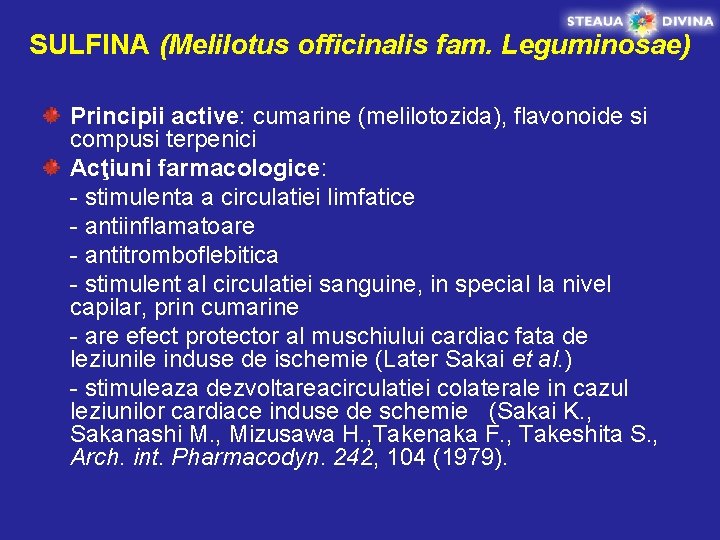 STEAUA DIVINA

SULFINA (Melilotus officinalis fam. Leguminosae)

Principii active: cumarine (melilotozida), flavonoide si compusi terpenici

Acţiuni farmacologice:
- stimulenta a circulatiei limfatice
- antiinflamatoare
- antitromboflebitica
- stimulent al circulatiei sanguine, in special la nivel capilar, prin cumarine
- are efect protector al muschiului cardiac fata de leziunile induse de ischemie (Later Sakai et al.)
- stimuleaza dezvoltareacirculatiei colaterale in cazul leziunilor cardiace induse de schemie (Sakai K., Sakanashi M., Mizusawa H.,Takenaka F., Takeshita S., Arch. int. Pharmacodyn. 242, 104 (1979).